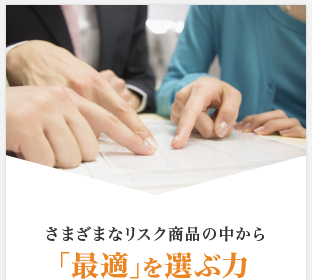 さまざまなリスク商品の中から
「最適」を選ぶ力